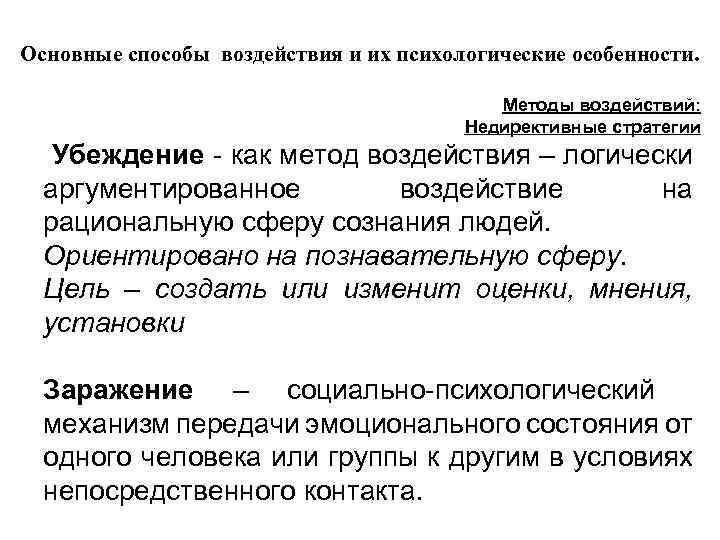 Основные способы воздействия и их психологические особенности.

Методы воздействий:
Недирективные стратегии

Убеждение - как метод воздействия – логически аргументированное воздействие на рациональную сферу сознания людей.
Ориентировано на познавательную сферу.
Цель – создать или изменит оценки, мнения, установки

Заражение – социально-психологический механизм передачи эмоционального состояния от одного человека или группы к другим в условиях непосредственного контакта.